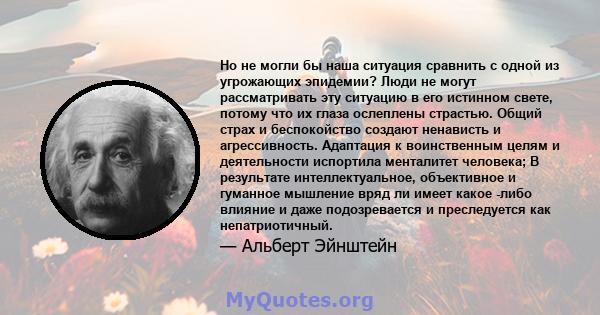 Но не могли бы наша ситуация сравнить с одной из угрожающих эпидемии? Люди не могут рассматривать эту ситуацию в его истинном свете, потому что их глаза ослеплены страстью. Общий страх и беспокойство создают ненависть и агрессивность. Адаптация к воинственным целям и деятельности испортила менталитет человека; В результате интеллектуальное, объективное и гуманное мышление вряд ли имеет какое -либо влияние и даже подозревается и преследуется как непатриотичный.

— Альберт Эйнштейн

MyQuotes.org